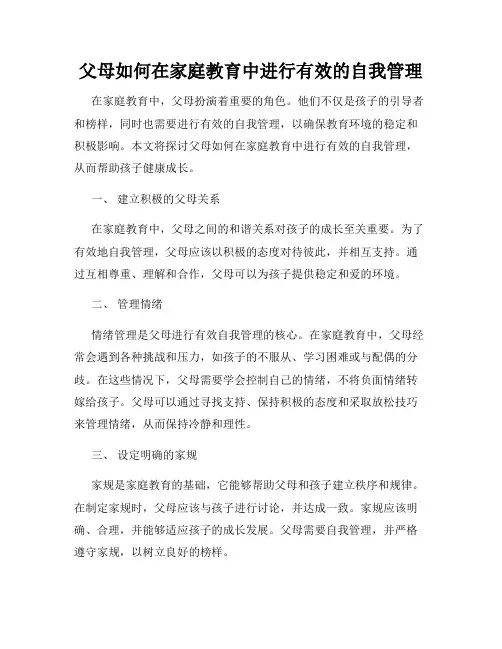 父母如何在家庭教育中进行有效的自我管理

在家庭教育中，父母扮演着重要的角色。他们不仅是孩子的引导者和榜样，同时也需要进行有效的自我管理，以确保教育环境的稳定和积极影响。本文将探讨父母如何在家庭教育中进行有效的自我管理，从而帮助孩子健康成长。

一、 建立积极的父母关系

在家庭教育中，父母之间的和谐关系对孩子的成长至关重要。为了有效地自我管理，父母应该以积极的态度对待彼此，并相互支持。通过互相尊重、理解和合作，父母可以为孩子提供稳定和爱的环境。

二、 管理情绪

情绪管理是父母进行有效自我管理的核心。在家庭教育中，父母经常会遇到各种挑战和压力，如孩子的不服从、学习困难或与配偶的分歧。在这些情况下，父母需要学会控制自己的情绪，不将负面情绪转嫁给孩子。父母可以通过寻找支持、保持积极的态度和采取放松技巧来管理情绪，从而保持冷静和理性。

三、 设定明确的家规

家规是家庭教育的基础，它能够帮助父母和孩子建立秩序和规律。在制定家规时，父母应该与孩子进行讨论，并达成一致。家规应该明确、合理，并能够适应孩子的成长发展。父母需要自我管理，并严格遵守家规，以树立良好的榜样。